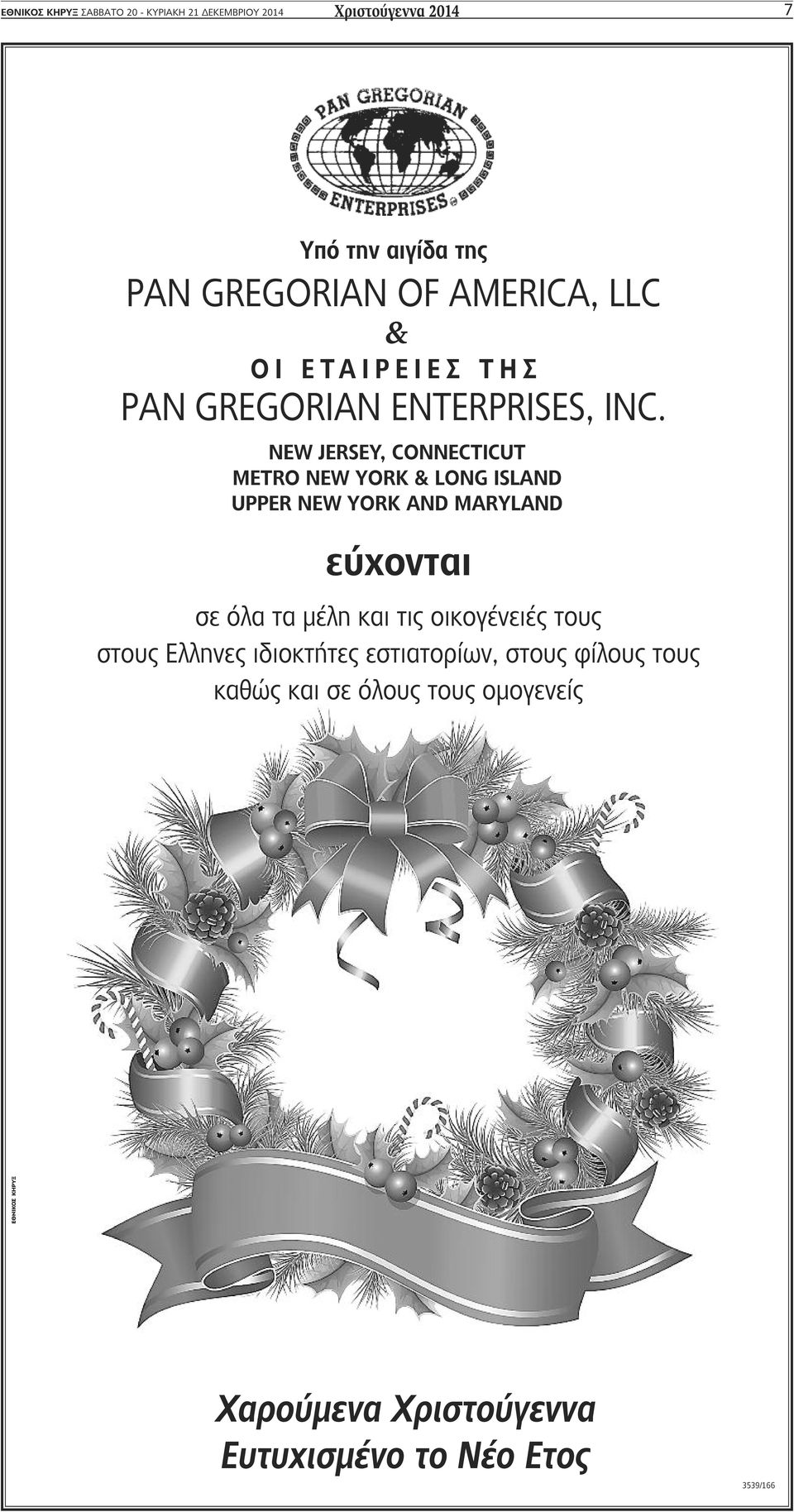 ΕΘΝΙΚΟΣ ΚΗΡΥΞ ΣΑΒΒΑΤΟ 20 - ΚΥΡΙΑΚΗ 21 ΔΕΚΕΜΒΡΙΟΥ 2014 Χριστούγεννα 2014 7

PAN GREGORIAN ENTERPRISES

Υπό την αιγίδα της

PAN GREGORIAN OF AMERICA, LLC

&

ΟΙ ΕΤΑΙΡΕΙΕΣ ΤΗΣ

PAN GREGORIAN ENTERPRISES, INC.

NEW JERSEY, CONNECTICUT
METRO NEW YORK & LONG ISLAND
UPPER NEW YORK AND MARYLAND

εύχονται

σε όλα τα μέλη και τις οικογένειές τους
στους Ελληνες ιδιοκτήτες εστιατορίων, στους φίλους τους
καθώς και σε όλους τους ομογενείς

ΕΘΝΙΚΟΣ ΚΗΡΥΞ

Χαρούμενα Χριστούγεννα
Ευτυχισμένο το Νέο Ετος

3539/166